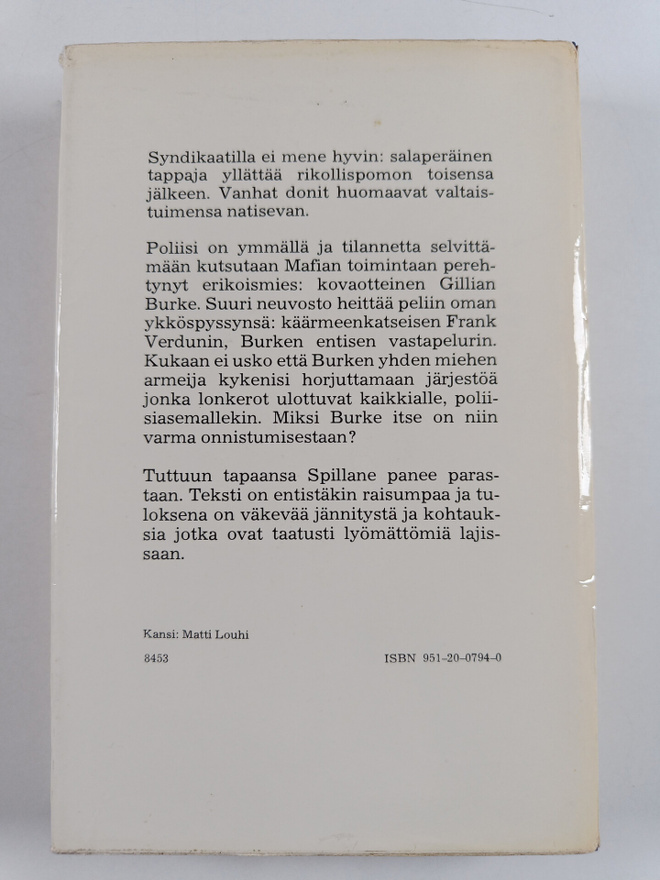 Syndikaatilla ei mene hyvin: salaperäinen tappaja yllättää rikollispomon toisensa jälkeen. Vanhat donit huomaavat valtaistuimensa natisevan.

Poliisi on ymmällä ja tilannetta selvittämään kutsutaan Mafian toimintaan perehtynyt erikoismies: kovaotteinen Gillian Burke. Suuri neuvosto heittää peliin oman ykköspyssynsä: käärmeenkatseisen Frank Verdunin, Burken entisen vastapelurin. Kukaan ei usko että Burken yhden miehen armeija kykenisi horjuttamaan järjestöä jonka lonkerot ulottuvat kaikkialle, poliisiasemallekin. Miksi Burke itse on niin varma onnistumisestaan?

Tuttuun tapaansa Spillane panee parastaan. Teksti on entistäkin raisumpaa ja tuloksena on väkevää jännitystä ja kohtauksia jotka ovat taatusti lyömättömiä lajissaan.

Kansi: Matti Louhi

8453

ISBN 951-20-0794-0